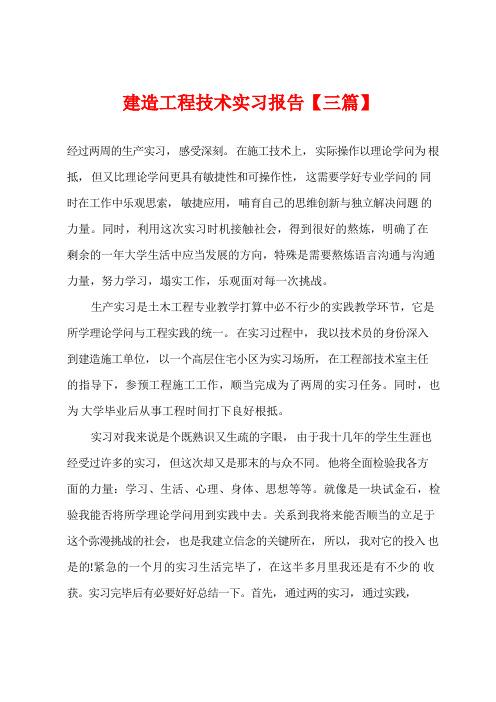 建造工程技术实习报告【三篇】

经过两周的生产实习，感受深刻。在施工技术上，实际操作以理论学问为根抵，但又比理论学问更具有敏捷性和可操作性，这需要学好专业学问的同时在工作中乐观思索，敏捷应用，哺育自己的思维创新与独立解决问题的力量。同时，利用这次实习时机接触社会，得到很好的熬炼，明确了在剩余的一年大学生活中应当发展的方向，特殊是需要熬炼语言沟通与沟通力量，努力学习，塌实工作，乐观面对每一次挑战。

生产实习是土木工程专业教学打算中必不行少的实践教学环节，它是所学理论学问与工程实践的统一。在实习过程中，我以技术员的身份深入到建造施工单位，以一个高层住宅小区为实习场所，在工程部技术室主任的指导下，参预工程施工工作，顺当完成为了两周的实习任务。同时，也为大学毕业后从事工程时间打下良好根抵。

实习对我来说是个既熟识又生疏的字眼，由于我十几年的学生生涯也经受过许多的实习，但这次却又是那末的与众不同。他将全面检验我各方面的力量：学习、生活、心理、身体、思想等等。就像是一块试金石，检验我能否将所学理论学问用到实践中去。关系到我将来能否顺当的立足于这个弥漫挑战的社会，也是我建立信念的关键所在，所以，我对它的投入也是的!紧急的一个月的实习生活完毕了，在这半多月里我还是有不少的收获。实习完毕后有必要好好总结一下。首先，通过两的实习，通过实践，